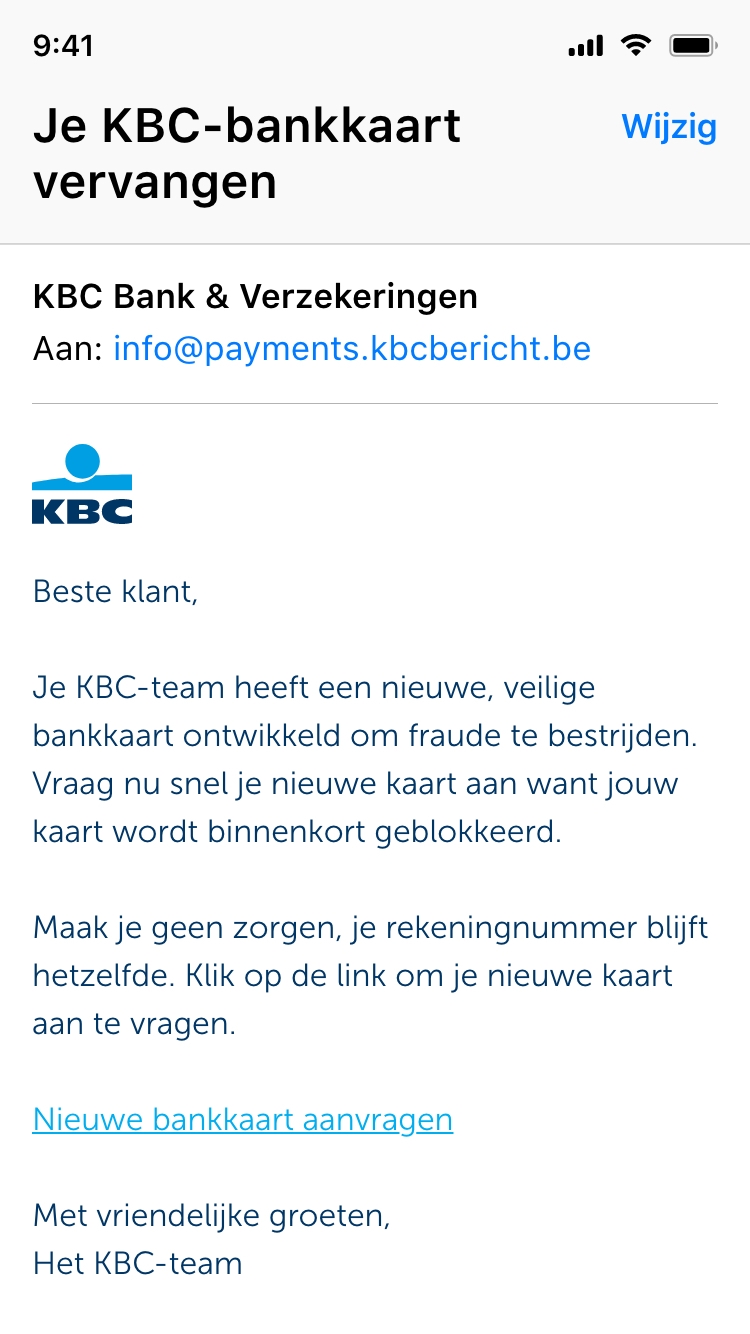 9:41

Je KBC-bankkaart vervangen

Wijzig

KBC Bank & Verzekeringen
Aan: info@payments.kbcbericht.be

KBC

Beste klant,

Je KBC-team heeft een nieuwe, veilige bankkaart ontwikkeld om fraude te bestrijden. Vraag nu snel je nieuwe kaart aan want jouw kaart wordt binnenkort geblokkeerd.

Maak je geen zorgen, je rekeningnummer blijft hetzelfde. Klik op de link om je nieuwe kaart aan te vragen.

Nieuwe bankkaart aanvragen

Met vriendelijke groeten,
Het KBC-team